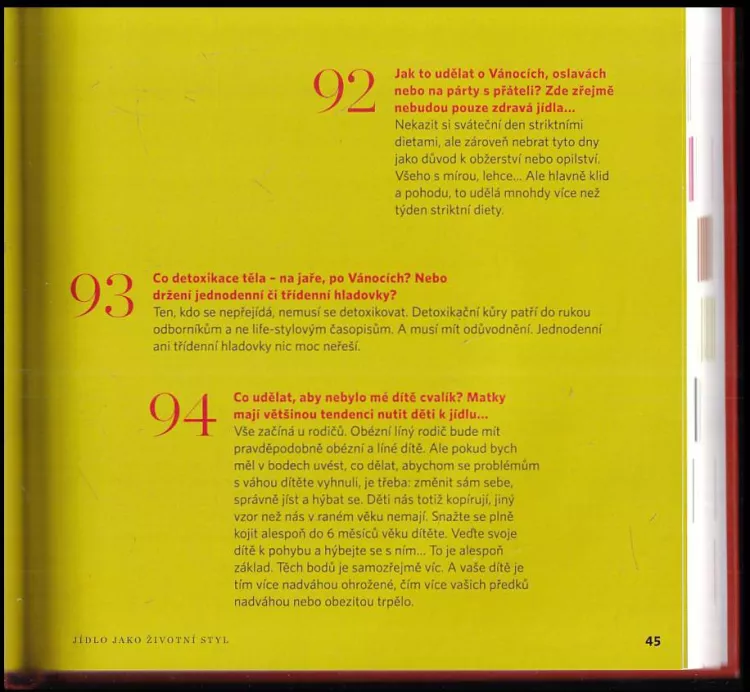 92

Jak to udělat o Vánocích, oslavách nebo na párty s přáteli? Zde zřejmě nebudou pouze zdravá jídla...
Nekazit si sváteční den striktními dietami, ale zároveň nebrat tyto dny jako důvod k obžerství nebo opilství. Všeho s mírou, lehce... Ale hlavně klid a pohodu, to udělá mnohdy více než týden striktní diety.

93

Co detoxikace těla – na jaře, po Vánocích? Nebo držení jednodenní či třídenní hladovky?
Ten, kdo se nepřejídá, nemusí se detoxikovat. Detoxikační kůry patří do rukou odborníkům a ne life-stylovým časopisům. A musí mít odůvodnění. Jednodenní ani třídenní hladovky nic moc neřeší.

94

Co udělat, aby nebylo mé dítě cvalík? Matky mají většinou tendenci nutit děti k jídlu...
Vše začíná u rodičů. Obézní líný rodič bude mít pravděpodobně obézní a líné dítě. Ale pokud bych měl v bodech uvést, co dělat, abychom se problémům s váhou dítěte vyhnuli, je třeba: změnit sám sebe, správně jíst a hýbat se. Děti nás totiž kopírují, jiný vzor než nás v raném věku nemají. Snažte se plně kojit alespoň do 6 měsíců věku dítěte. Veďte svoje dítě k pohybu a hýbejte se s ním... To je alespoň základ. Těch bodů je samozřejmě víc. A vaše dítě je tím více nadváhou ohrožené, čím více vašich předků nadváhou nebo obezitou trpělo.

JÍDLO JAKO ŽIVOTNÍ STYL

45